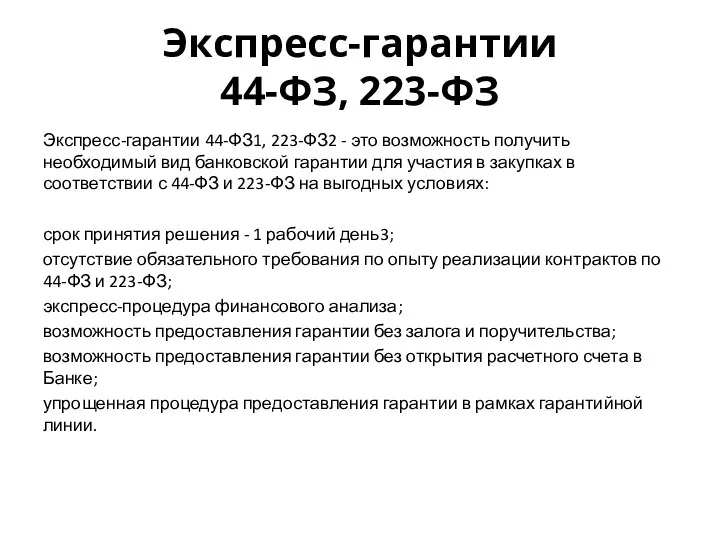 Экспресс-гарантии 44-ФЗ, 223-ФЗ

Экспресс-гарантии 44-ФЗ1, 223-ФЗ2 - это возможность получить необходимый вид банковской гарантии для участия в закупках в соответствии с 44-ФЗ и 223-ФЗ на выгодных условиях:

срок принятия решения - 1 рабочий день3;
отсутствие обязательного требования по опыту реализации контрактов по 44-ФЗ и 223-ФЗ;
экспресс-процедура финансового анализа;
возможность предоставления гарантии без залога и поручительства;
возможность предоставления гарантии без открытия расчетного счета в Банке;
упрощенная процедура предоставления гарантии в рамках гарантийной линии.